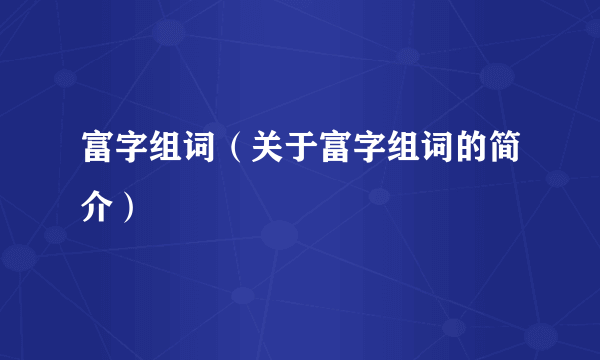 富字组词（关于富字组词的简介）